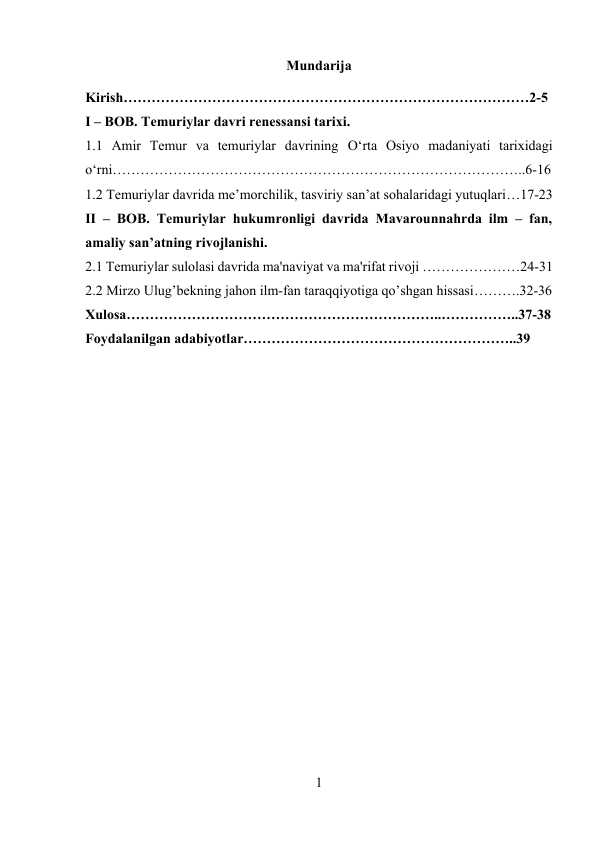 Mundarija

Kirish 2-5

I – BOB. Temuriylar davri renessansi tarixi.

1.1 Amir Temur va temuriylar davrining O'rta Osiyo madaniyati tarixidagi o'rni 6-16

1.2 Temuriylar davrida me'morchilik, tasviriy san'at sohalaridagi yutuqlari 17-23

II – BOB. Temuriylar hukumronligi davrida Mavarounnahrda ilm – fan, amaliy san'atning rivojlanishi.

2.1 Temuriylar sulolasi davrida ma'naviyat va ma'rifat rivoji 24-31

2.2 Mirzo Ulug'bekning jahon ilm-fan taraqqiyotiga qo'shgan hissasi 32-36

Xulosa 37-38

Foydalanilgan adabiyotlar 39

1